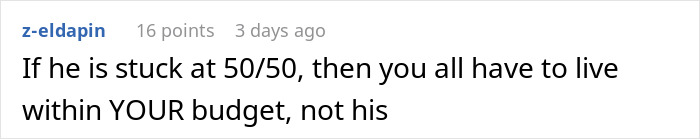 z-eldapin 16 points 3 days ago

If he is stuck at 50/50, then you all have to live within YOUR budget, not his